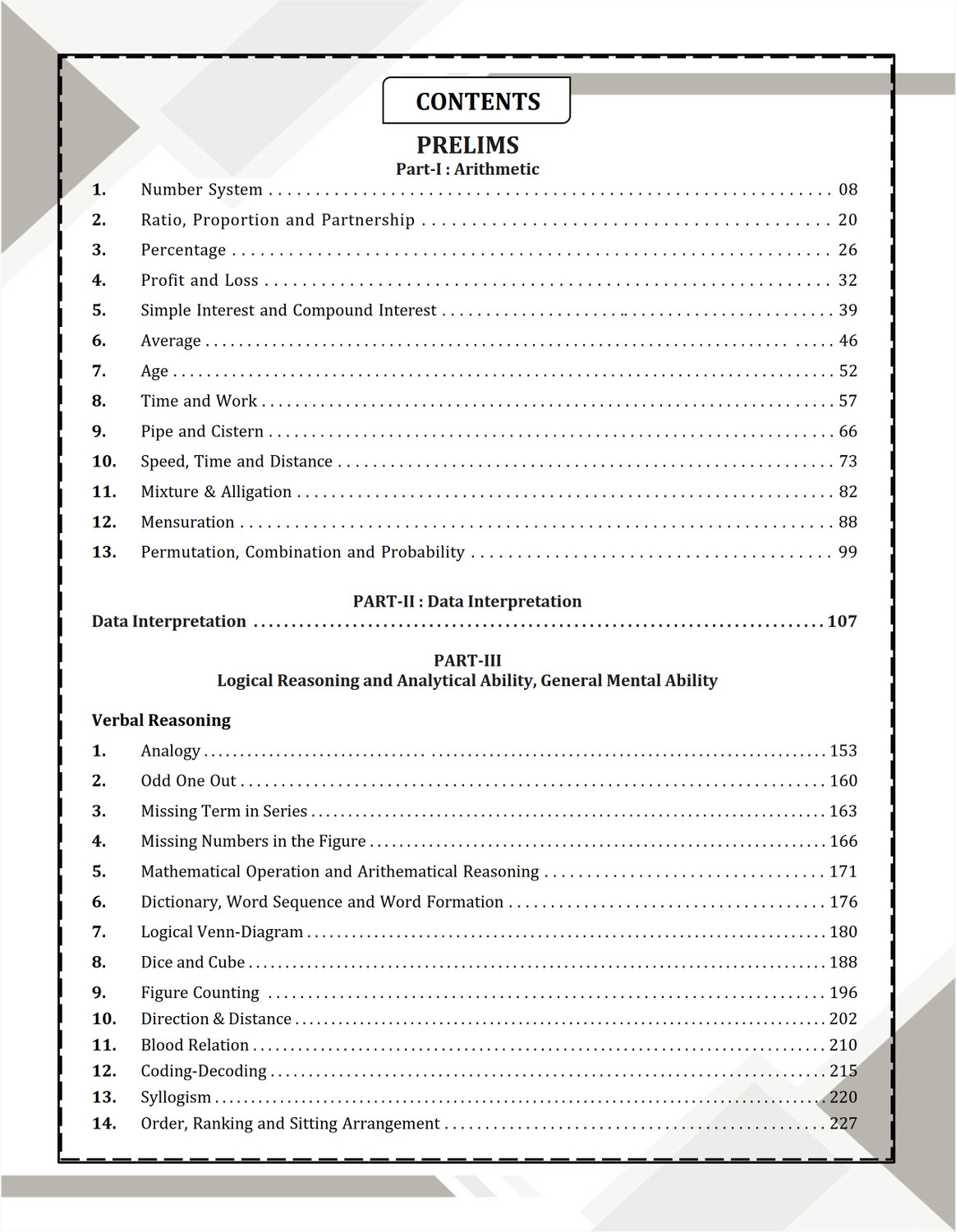 CONTENTS

PRELIMS

Part-I : Arithmetic

1. Number System 08

2. Ratio, Proportion and Partnership 20

3. Percentage 26

4. Profit and Loss 32

5. Simple Interest and Compound Interest 39

6. Average 46

7. Age 52

8. Time and Work 57

9. Pipe and Cistern 66

10. Speed, Time and Distance 73

11. Mixture & Alligation 82

12. Mensuration 88

13. Permutation, Combination and Probability 99

PART-II : Data Interpretation

Data Interpretation 107

PART-III

Logical Reasoning and Analytical Ability, General Mental Ability

Verbal Reasoning

1. Analogy 153

2. Odd One Out 160

3. Missing Term in Series 163

4. Missing Numbers in the Figure 166

5. Mathematical Operation and Arithematical Reasoning 171

6. Dictionary, Word Sequence and Word Formation 176

7. Logical Venn-Diagram 180

8. Dice and Cube 188

9. Figure Counting 196

10. Direction & Distance 202

11. Blood Relation 210

12. Coding-Decoding 215

13. Syllogism 220

14. Order, Ranking and Sitting Arrangement 227